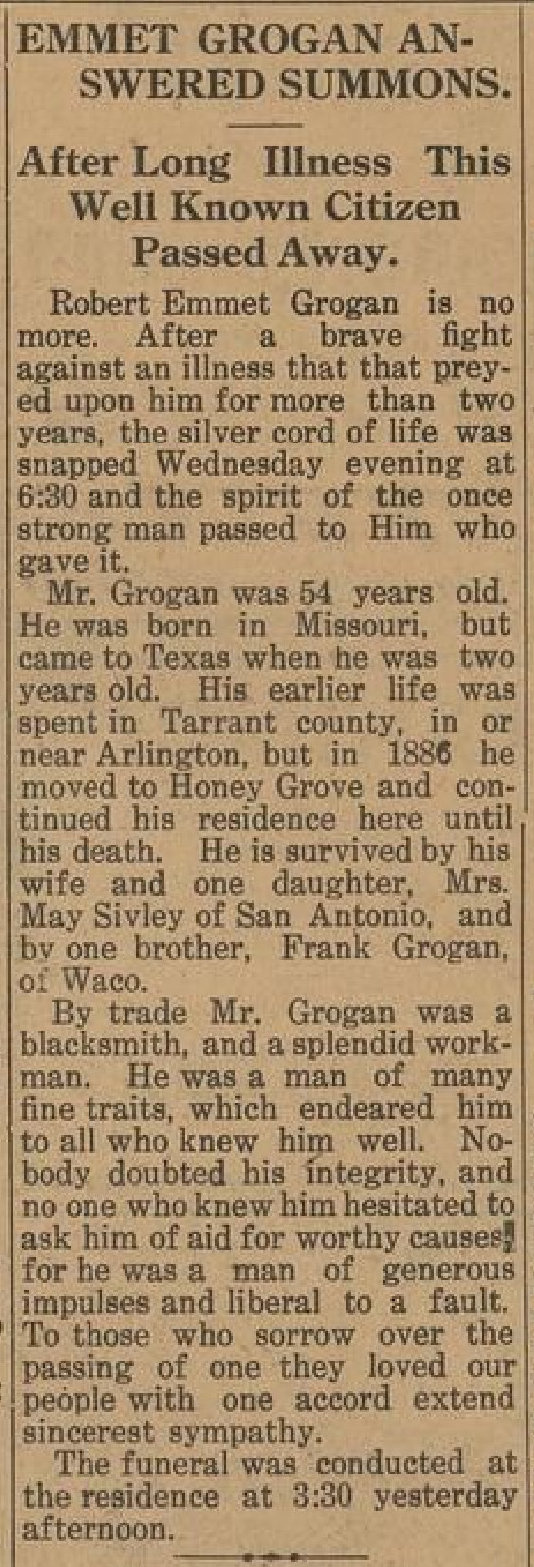 EMMET GROGAN ANSWERED SUMMONS.

After Long Illness This Well Known Citizen Passed Away.

Robert Emmet Grogan is no more. After a brave fight against an illness that that preyed upon him for more than two years, the silver cord of life was snapped Wednesday evening at 6:30 and the spirit of the once strong man passed to Him who gave it.

Mr. Grogan was 54 years old. He was born in Missouri, but came to Texas when he was two years old. His earlier life was spent in Tarrant county, in or near Arlington, but in 1886 he moved to Honey Grove and continued his residence here until his death. He is survived by his wife and one daughter, Mrs. May Sivley of San Antonio, and by one brother, Frank Grogan, of Waco.

By trade Mr. Grogan was a blacksmith, and a splendid workman. He was a man of many fine traits, which endeared him to all who knew him well. Nobody doubted his integrity, and no one who knew him hesitated to ask him of aid for worthy causes, for he was a man of generous impulses and liberal to a fault. To those who sorrow over the passing of one they loved our people with one accord extend sincerest sympathy.

The funeral was conducted at the residence at 3:30 yesterday afternoon.